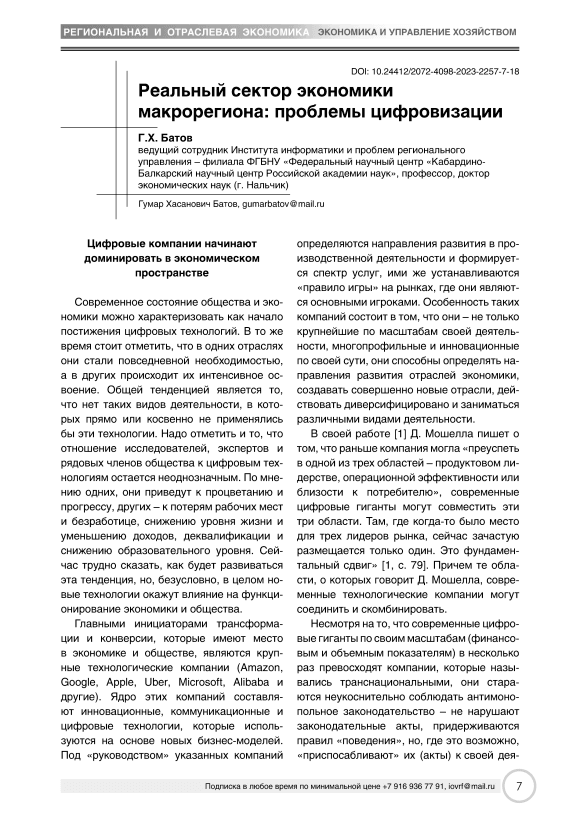 РЕГИОНАЛЬНАЯ И ОТРАСЛЕВАЯ ЭКОНОМИКА ЭКОНОМИКА И УПРАВЛЕНИЕ ХОЗЯЙСТВОМ

DOI: 10.24412/2072-4098-2023-2257-7-18

Реальный сектор экономики макрорегиона: проблемы цифровизации

Г.Х. Батов
ведущий сотрудник Института информатики и проблем регионального управления – филиала ФГБНУ «Федеральный научный центр «Кабардино-Балкарский научный центр Российской академии наук», профессор, доктор экономических наук (г. Нальчик)

Гумар Хасанович Батов, gumarbatov@mail.ru

Цифровые компании начинают доминировать в экономическом пространстве

Современное состояние общества и экономики можно характеризовать как начало постижения цифровых технологий. В то же время стоит отметить, что в одних отраслях они стали повседневной необходимостью, а в других происходит их интенсивное освоение. Общей тенденцией является то, что нет таких видов деятельности, в которых прямо или косвенно не применялись бы эти технологии. Надо отметить и то, что отношение исследователей, экспертов и рядовых членов общества к цифровым технологиям остается неоднозначным. По мнению одних, они приведут к процветанию и прогрессу, других – к потерям рабочих мест и безработице, снижению уровня жизни и уменьшению доходов, деквалификации и снижению образовательного уровня. Сейчас трудно сказать, как будет развиваться эта тенденция, но, безусловно, в целом новые технологии окажут влияние на функционирование экономики и общества.

Главными инициаторами трансформации и конверсии, которые имеют место в экономике и обществе, являются крупные технологические компании (Amazon, Google, Apple, Uber, Microsoft, Alibaba и другие). Ядро этих компаний составляют инновационные, коммуникационные и цифровые технологии, которые используются на основе новых бизнес-моделей. Под «руководством» указанных компаний определяются направления развития в производственной деятельности и формируется спектр услуг, ими же устанавливаются «правило игры» на рынках, где они являются основными игроками. Особенность таких компаний состоит в том, что они – не только крупнейшие по масштабам своей деятельности, многопрофильные и инновационные по своей сути, они способны определять направления развития отраслей экономики, создавать совершенно новые отрасли, действовать диверсифицировано и заниматься различными видами деятельности.

В своей работе [1] Д. Мошелла пишет о том, что раньше компания могла «преуспеть в одной из трех областей – продуктовом лидерстве, операционной эффективности или близости к потребителю», современные цифровые гиганты могут совместить эти три области. Там, где когда-то было место для трех лидеров рынка, сейчас зачастую размещается только один. Это фундаментальный сдвиг» [1, с. 79]. Причем те области, о которых говорит Д. Мошелла, современные технологические компании могут соединить и скомбинировать.

Несмотря на то, что современные цифровые гиганты по своим масштабам (финансовым и объемным показателям) в несколько раз превосходят компании, которые назывались транснациональными, они стараются неукоснительно соблюдать антимонопольное законодательство – не нарушают законодательные акты, придерживаются правил «поведения», но, где это возможно, «приспосабливают» их (акты) к своей дея-

Подписка в любое время по минимальной цене +7 916 936 77 91, iovrf@mail.ru 7